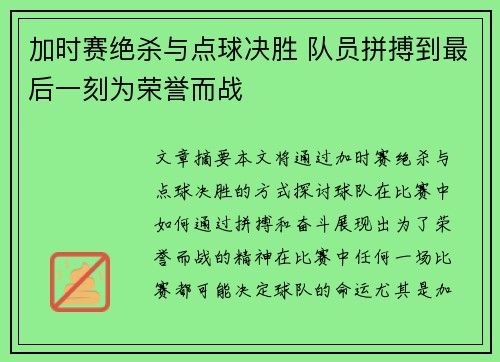 加时赛绝杀与点球决胜 队员拼搏到最后一刻为荣誉而战

文章摘要本文将通过加时赛绝杀与点球决胜的方式探讨球队在比赛中如何通过拼搏和奋斗展现出为了荣誉而战的精神在比赛中任何一场比赛都可能决定球队的命运尤其是加